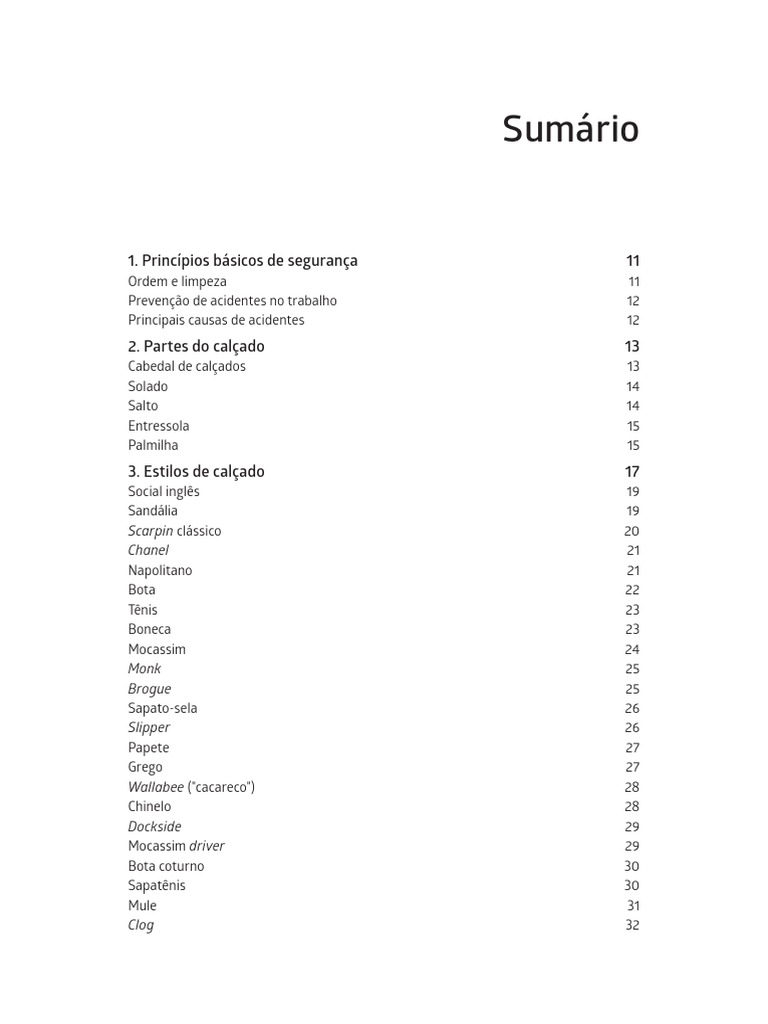 Sumário

1. Princípios básicos de segurança 11
Ordem e limpeza 11
Prevenção de acidentes no trabalho 12
Principais causas de acidentes 12

2. Partes do calçado 13
Cabedal de calçados 13
Solado 14
Salto 14
Entressola 15
Palmilha 15

3. Estilos de calçado 17
Social inglês 19
Sandália 19
Scarpin clássico 20
Chanel 21
Napolitano 21
Bota 22
Tênis 23
Boneca 23
Mocassim 24
Monk 25
Brogue 25
Sapato-sela 26
Slipper 26
Papete 27
Grego 27
Wallabee ("cacareco") 28
Chinelo 28
Dockside 29
Mocassim driver 29
Bota coturno 30
Sapatênis 30
Mule 31
Clog 32